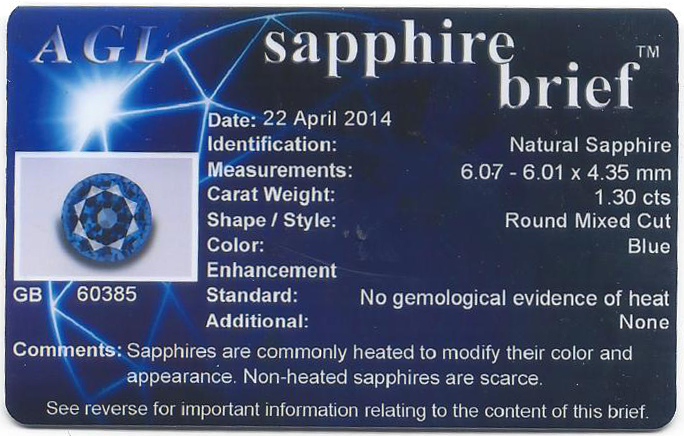 AGL sapphire brief™

Date: 22 April 2014
Identification: Natural Sapphire
Measurements: 6.07 - 6.01 x 4.35 mm
Carat Weight: 1.30 cts
Shape / Style: Round Mixed Cut
Color: Blue
Enhancement
Standard: No gemological evidence of heat
Additional: None

GB 60385

Comments: Sapphires are commonly heated to modify their color and appearance. Non-heated sapphires are scarce.

See reverse for important information relating to the content of this brief.